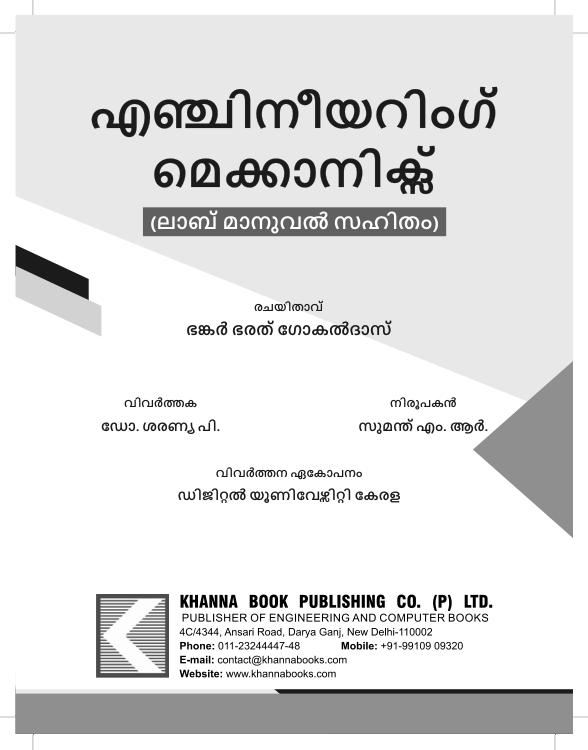 എഞ്ചിനീയറിംഗ് മെക്കാനിക്സ്

(ലാബ് മാനുവൽ സഹിതം)

രചയിതാവ്
ഭങ്കർ ഭരത് ഗോകൽദാസ്

വിവർത്തക
ഡോ. ശരണ്യ പി.

നിരൂപകൻ
സുമന്ത് എം. ആർ.

വിവർത്തന ഏകോപനം
ഡിജിറ്റൽ യൂണിവേഴ്സിറ്റി കേരള

KHANNA BOOK PUBLISHING CO. (P) LTD.
PUBLISHER OF ENGINEERING AND COMPUTER BOOKS
4C/4344, Ansari Road, Darya Ganj, New Delhi-110002
Phone: 011-23244447-48 Mobile: +91-99109 09320
E-mail: contact@khannabooks.com
Website: www.khannabooks.com